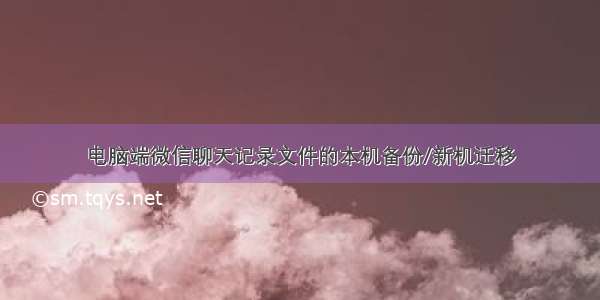 电脑端微信聊天记录文件的本机备份/新机迁移

©sm.tqys.net